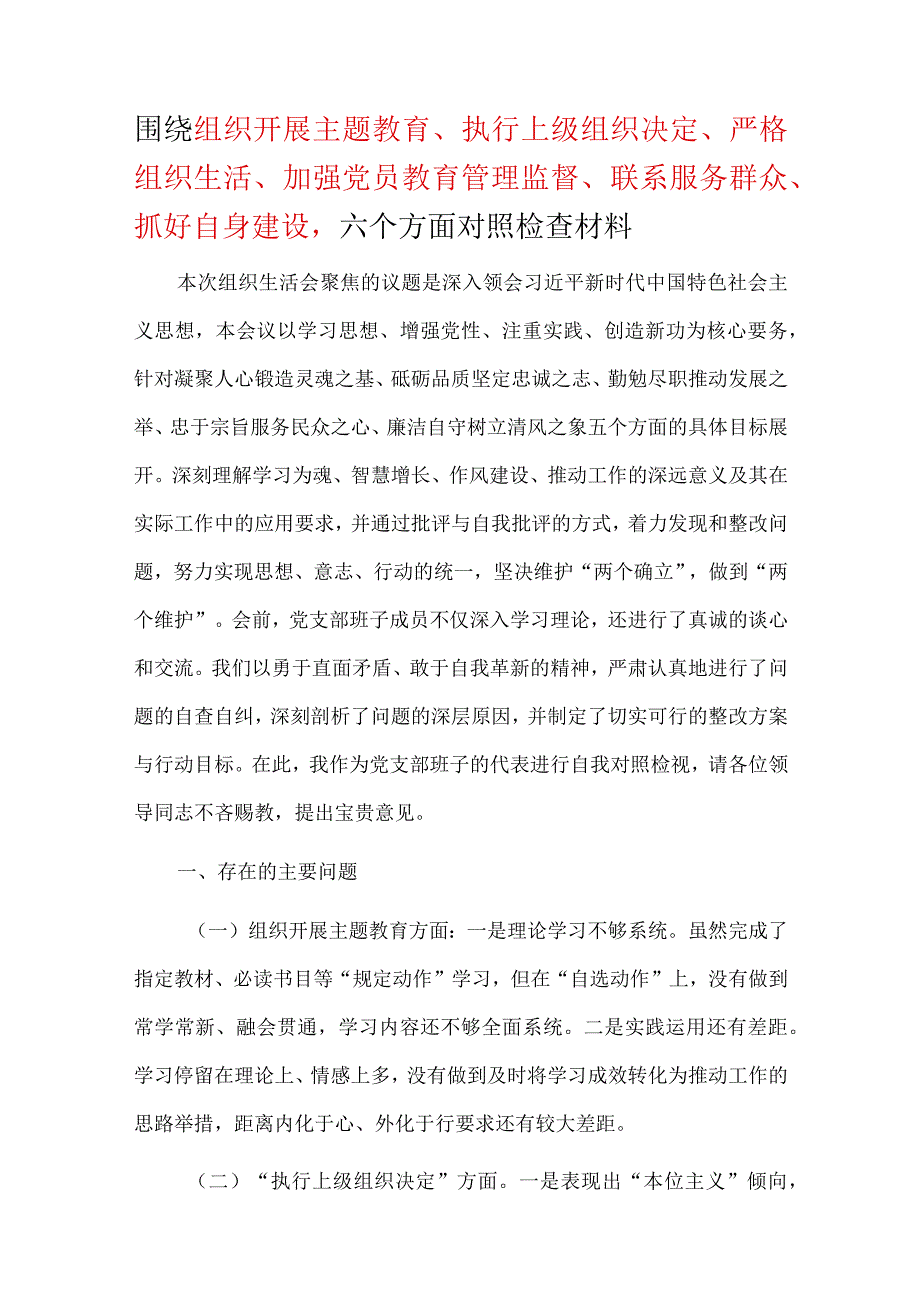 围绕组织开展主题教育、执行上级组织决定、严格组织生活、加强党员教育管理监督、联系服务群众、抓好自身建设，六个方面对照检查材料

本次组织生活会聚焦的议题是深入领会习近平新时代中国特色社会主义思想，本会议以学习思想、增强党性、注重实践、创造新功为核心要务，针对凝聚人心锻造灵魂之基、砥砺品质坚定忠诚之志、勤勉尽职推动发展之举、忠于宗旨服务民众之心、廉洁自守树立清风之象五个方面的具体目标展开。深刻理解学习为魂、智慧增长、作风建设、推动工作的深远意义及其在实际工作中的应用要求，并通过批评与自我批评的方式，着力发现和整改问题，努力实现思想、意志、行动的统一，坚决维护“两个确立”，做到“两个维护”。会前，党支部班子成员不仅深入学习理论，还进行了真诚的谈心和交流。我们以勇于直面矛盾、敢于自我革新的精神，严肃认真地进行了问题的自查自纠，深刻剖析了问题的深层原因，并制定了切实可行的整改方案与行动目标。在此，我作为党支部班子的代表进行自我对照检视，请各位领导同志不吝赐教，提出宝贵意见。

一、存在的主要问题

（一）组织开展主题教育方面：一是理论学习不够系统。虽然完成了指定教材、必读书目等“规定动作”学习，但在“自选动作”上，没有做到常学常新、融会贯通，学习内容还不够全面系统。二是实践运用还有差距。学习停留在理论上、情感上多，没有做到及时将学习成效转化为推动工作的思路举措，距离内化于心、外化于行要求还有较大差距。

（二）“执行上级组织决定”方面。一是表现出“本位主义”倾向，